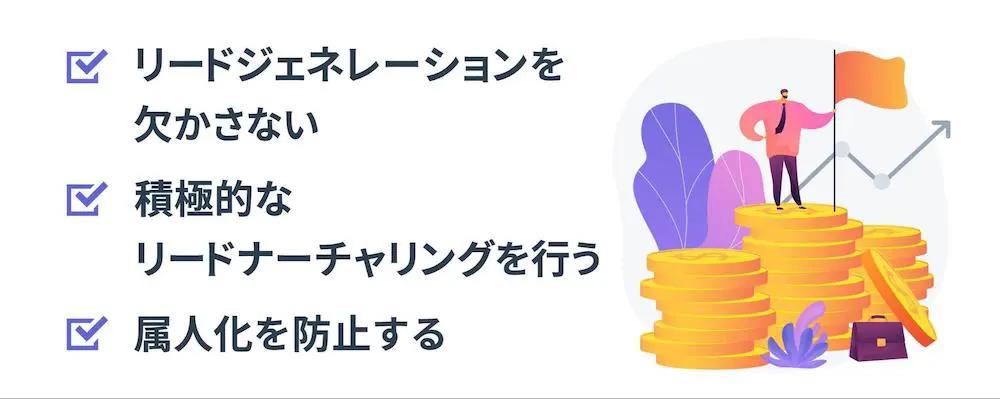 リードジェネレーションを欠かさない

積極的なリードナーチャリングを行う

属人化を防止する